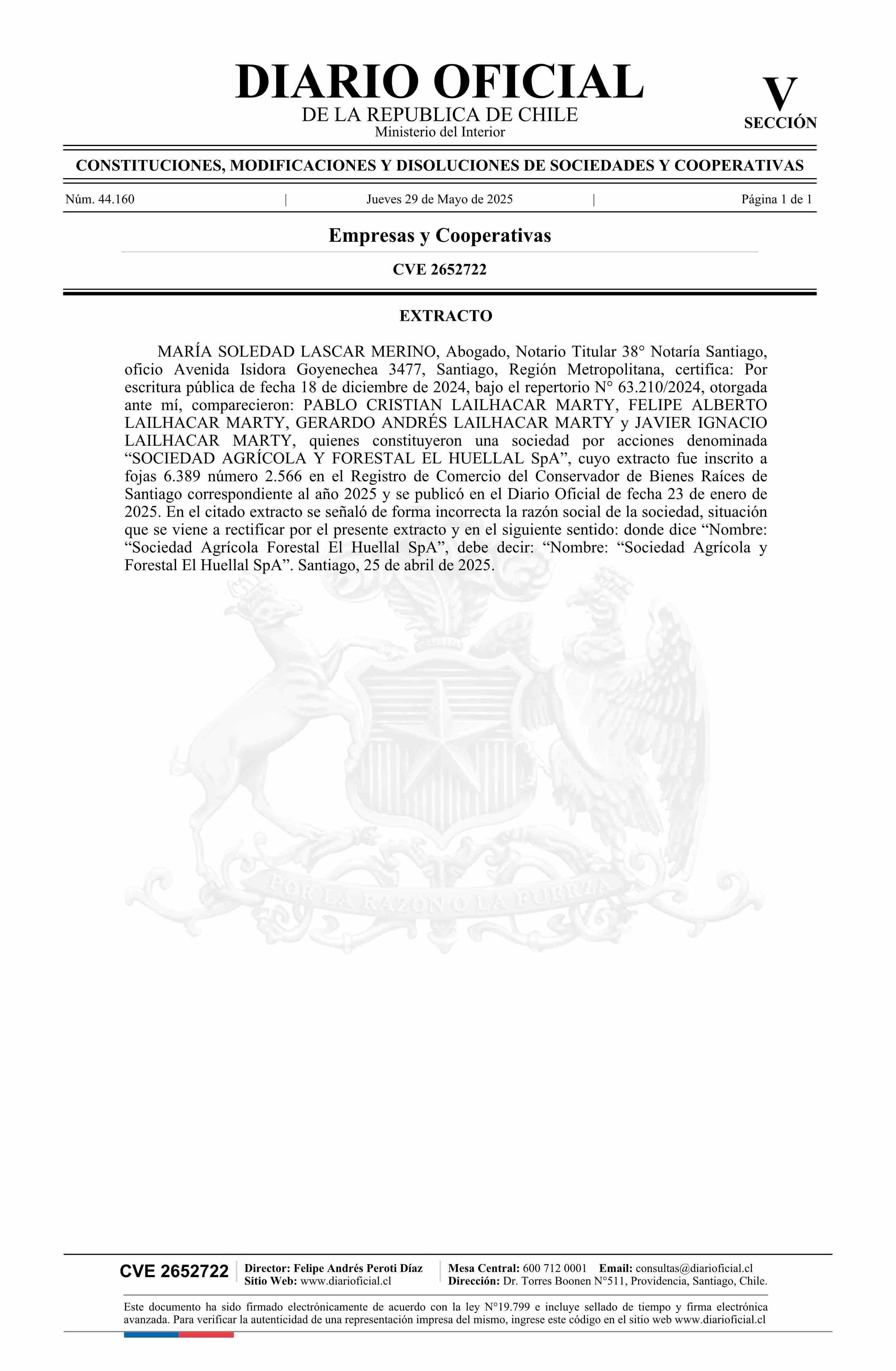 DIARIO OFICIAL
DE LA REPUBLICA DE CHILE
Ministerio del Interior

V
SECCIÓN

CONSTITUCIONES, MODIFICACIONES Y DISOLUCIONES DE SOCIEDADES Y COOPERATIVAS

Núm. 44.160 | Jueves 29 de Mayo de 2025 | Página 1 de 1

Empresas y Cooperativas

CVE 2652722

EXTRACTO

MARÍA SOLEDAD LASCAR MERINO, Abogado, Notario Titular 38° Notaría Santiago, oficio Avenida Isidora Goyenechea 3477, Santiago, Región Metropolitana, certifica: Por escritura pública de fecha 18 de diciembre de 2024, bajo el repertorio N° 63.210/2024, otorgada ante mí, comparecieron: PABLO CRISTIAN LAILHACAR MARTY, FELIPE ALBERTO LAILHACAR MARTY, GERARDO ANDRÉS LAILHACAR MARTY y JAVIER IGNACIO LAILHACAR MARTY, quienes constituyeron una sociedad por acciones denominada “SOCIEDAD AGRÍCOLA Y FORESTAL EL HUELLAL SpA”, cuyo extracto fue inscrito a fojas 6.389 número 2.566 en el Registro de Comercio del Conservador de Bienes Raíces de Santiago correspondiente al año 2025 y se publicó en el Diario Oficial de fecha 23 de enero de 2025. En el citado extracto se señaló de forma incorrecta la razón social de la sociedad, situación que se viene a rectificar por el presente extracto y en el siguiente sentido: donde dice “Nombre: “Sociedad Agrícola Forestal El Huellal SpA”, debe decir: “Nombre: “Sociedad Agrícola y Forestal El Huellal SpA”. Santiago, 25 de abril de 2025.

POR LA RAZON O LA FUERZA

CVE 2652722
Director: Felipe Andrés Peroti Díaz
Sitio Web: www.diarioficial.cl
Mesa Central: 600 712 0001 Email: consultas@diarioficial.cl
Dirección: Dr. Torres Boonen N°511, Providencia, Santiago, Chile.

Este documento ha sido firmado electrónicamente de acuerdo con la ley N°19.799 e incluye sellado de tiempo y firma electrónica avanzada. Para verificar la autenticidad de una representación impresa del mismo, ingrese este código en el sitio web www.diarioficial.cl